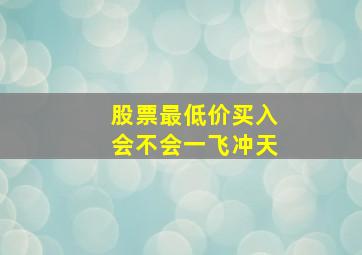 股票最低价买入
会不会一飞冲天